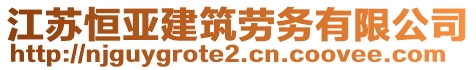 江苏恒亚建筑劳务有限公司
http://njguygrote2.cn.coovee.com